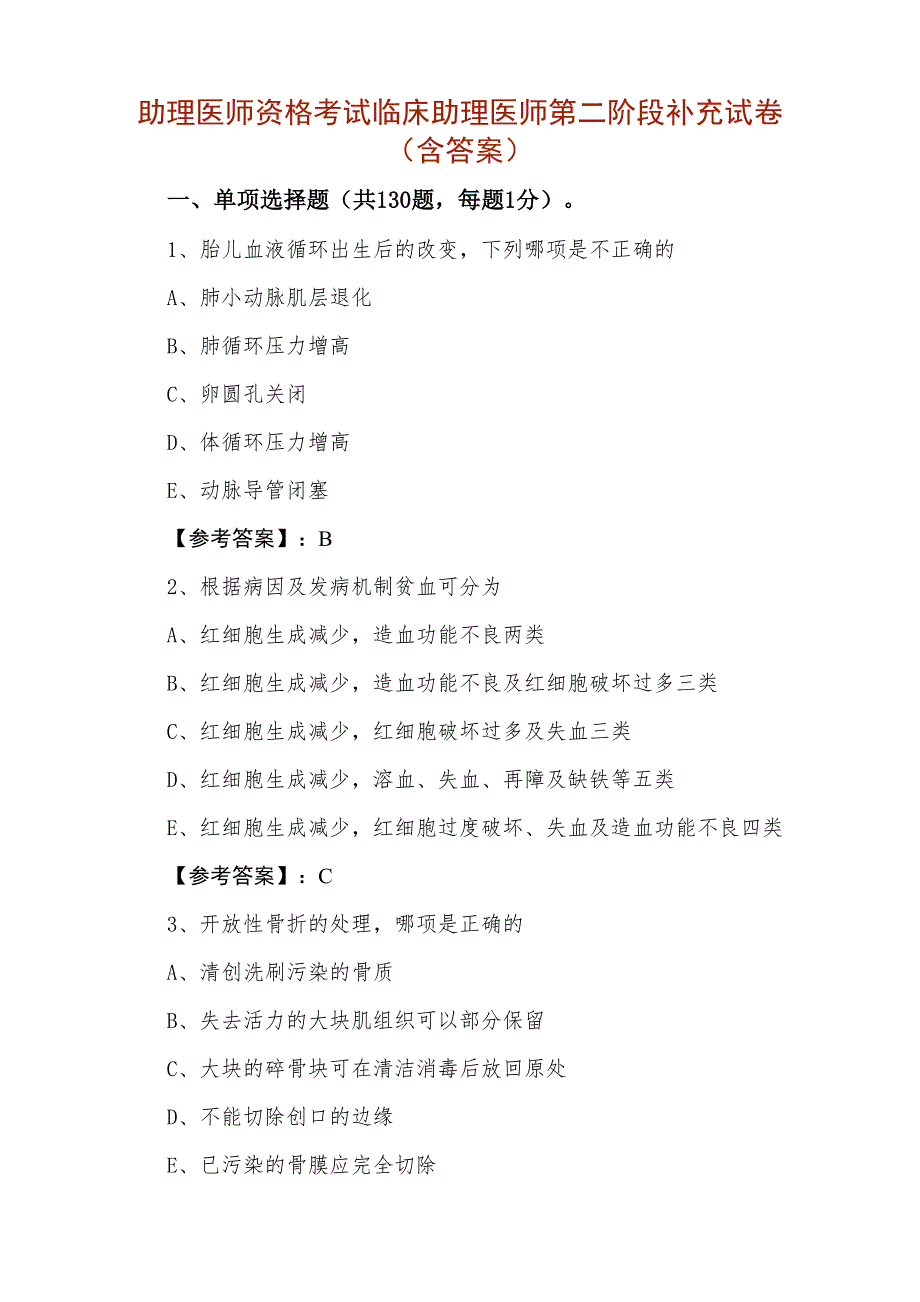 助理医师资格考试临床助理医师第二阶段补充试卷（含答案）

一、单项选择题（共130题，每题1分）。

1、胎儿血液循环出生后的改变，下列哪项是不正确的

A、肺小动脉肌层退化

B、肺循环压力增高

C、卵圆孔关闭

D、体循环压力增高

E、动脉导管闭塞

【参考答案】：B

2、根据病因及发病机制贫血可分为

A、红细胞生成减少，造血功能不良两类

B、红细胞生成减少，造血功能不良及红细胞破坏过多三类

C、红细胞生成减少，红细胞破坏过多及失血三类

D、红细胞生成减少，溶血、失血、再障及缺铁等五类

E、红细胞生成减少，红细胞过度破坏、失血及造血功能不良四类

【参考答案】：C

3、开放性骨折的处理，哪项是正确的

A、清创洗刷污染的骨质

B、失去活力的大块肌组织可以部分保留

C、大块的碎骨块可在清洁消毒后放回原处

D、不能切除创口的边缘

E、已污染的骨膜应完全切除